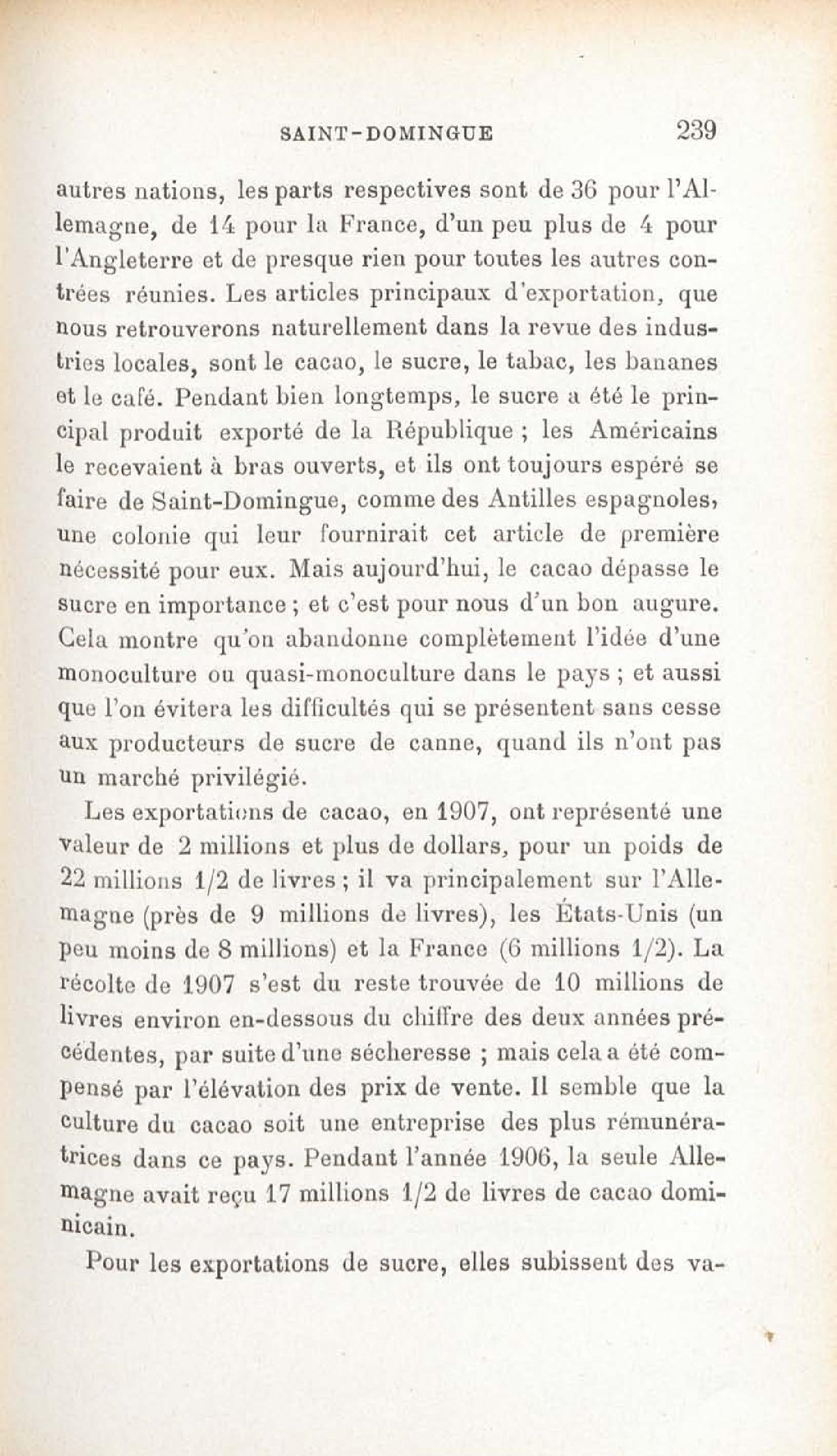 SAINT-DOMINGUE 239

autres nations, les parts respectives sont de 36 pour l'Allemagne, de 14 pour la France, d'un peu plus de 4 pour l'Angleterre et de presque rien pour toutes les autres contrées réunies. Les articles principaux d'exportation, que nous retrouverons naturellement dans la revue des industries locales, sont le cacao, le sucre, le tabac, les bananes et le café. Pendant bien longtemps, le sucre a été le principal produit exporté de la République ; les Américains le recevaient à bras ouverts, et ils ont toujours espéré se faire de Saint-Domingue, comme des Antilles espagnoles, une colonie qui leur fournirait cet article de première nécessité pour eux. Mais aujourd'hui, le cacao dépasse le sucre en importance ; et c'est pour nous d'un bon augure. Cela montre qu'on abandonne complètement l'idée d'une monoculture ou quasi-monoculture dans le pays ; et aussi que l'on évitera les difficultés qui se présentent sans cesse aux producteurs de sucre de canne, quand ils n'ont pas un marché privilégié.

Les exportations de cacao, en 1907, ont représenté une valeur de 2 millions et plus de dollars, pour un poids de 22 millions 1/2 de livres ; il va principalement sur l'Allemagne (près de 9 millions de livres), les États-Unis (un peu moins de 8 millions) et la France (6 millions 1/2). La récolte de 1907 s'est du reste trouvée de 10 millions de livres environ en-dessous du chiffre des deux années précédentes, par suite d'une sécheresse ; mais cela a été compensé par l'élévation des prix de vente. Il semble que la culture du cacao soit une entreprise des plus rémunératrices dans ce pays. Pendant l'année 1906, la seule Allemagne avait reçu 17 millions 1/2 de livres de cacao dominicain.

Pour les exportations de sucre, elles subissent des va-